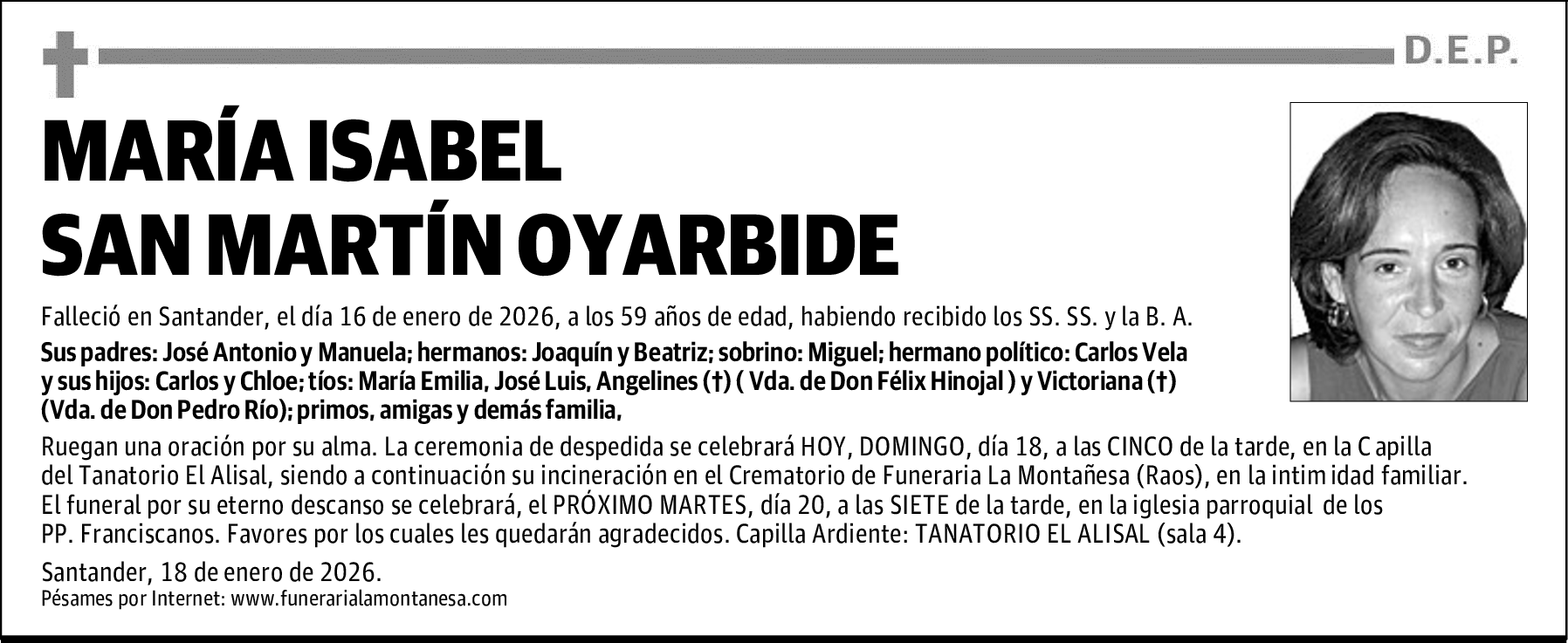 D.E.P.

MARÍA ISABEL
SAN MARTÍN OYARBIDE

Falleció en Santander, el día 16 de enero de 2026, a los 59 años de edad, habiendo recibido los SS. SS. y la B. A.

Sus padres: José Antonio y Manuela; hermanos: Joaquín y Beatriz; sobrino: Miguel; hermano político: Carlos Vela y sus hijos: Carlos y Chloe; tíos: María Emilia, José Luis, Angelines (†) ( Vda. de Don Félix Hinojal ) y Victoriana (†) (Vda. de Don Pedro Río); primos, amigas y demás familia,

Ruegan una oración por su alma. La ceremonia de despedida se celebrará HOY, DOMINGO, día 18, a las CINCO de la tarde, en la Capilla del Tanatorio El Alisal, siendo a continuación su incineración en el Crematorio de Funeraria La Montañesa (Raos), en la intimidad familiar. El funeral por su eterno descanso se celebrará, el PRÓXIMO MARTES, día 20, a las SIETE de la tarde, en la iglesia parroquial de los PP. Franciscanos. Favores por los cuales les quedarán agradecidos. Capilla Ardiente: TANATORIO EL ALISAL (sala 4).

Santander, 18 de enero de 2026.
Pésames por Internet: www.funerarialamontanesa.com